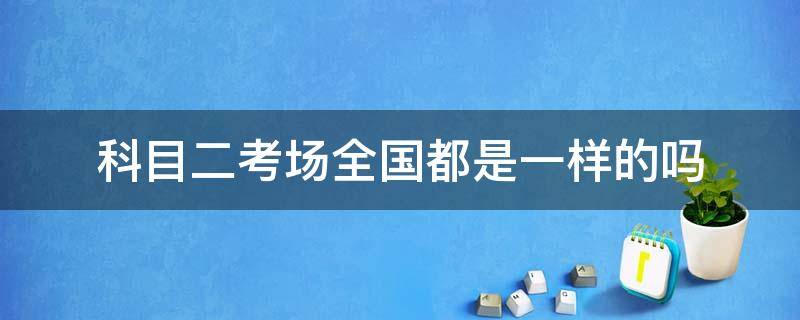 科目二考场全国都是一样的吗